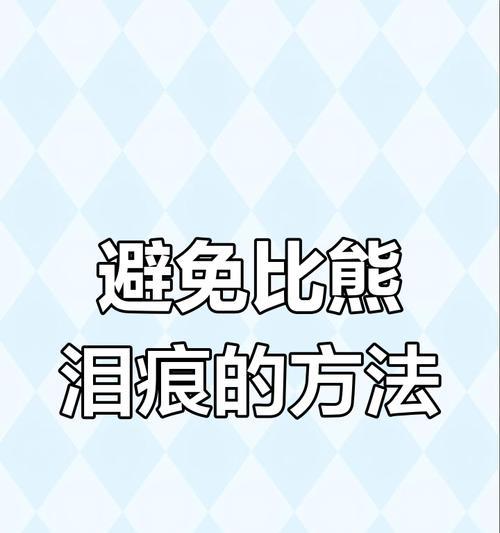 避免比熊
泪痕的方法